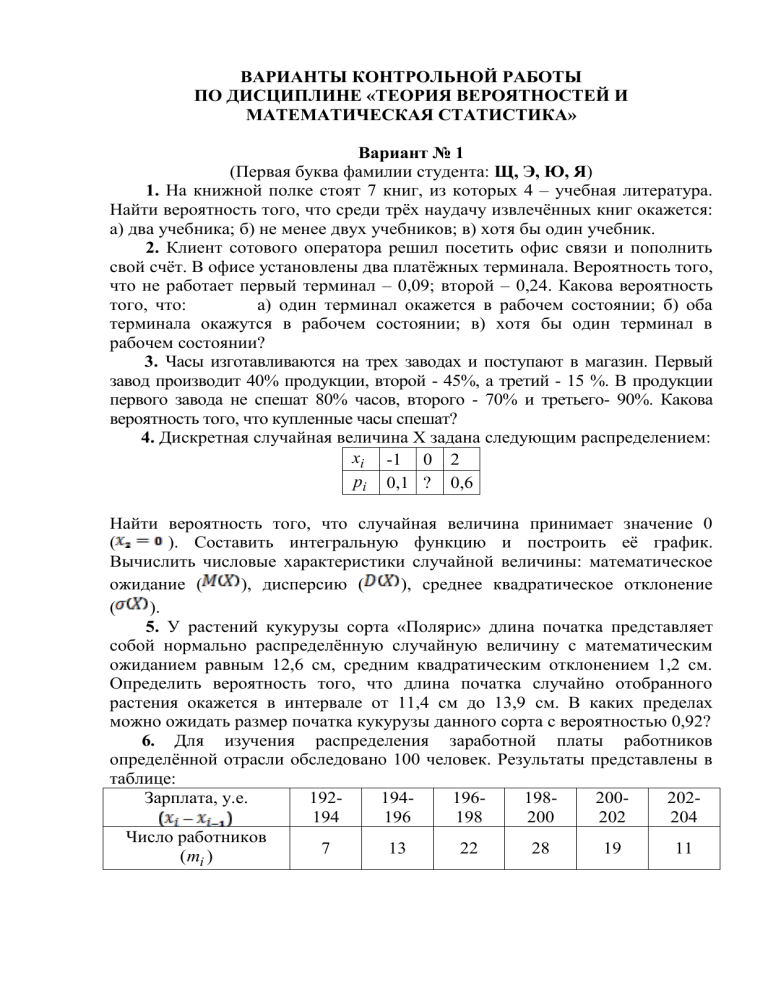 ВАРИАНТЫ КОНТРОЛЬНОЙ РАБОТЫ
ПО ДИСЦИПЛИНЕ «ТЕОРИЯ ВЕРОЯТНОСТЕЙ И МАТЕМАТИЧЕСКАЯ СТАТИСТИКА»

Вариант № 1
(Первая буква фамилии студента: Щ, Э, Ю, Я)

1. На книжной полке стоят 7 книг, из которых 4 – учебная литература. Найти вероятность того, что среди трёх наудачу извлечённых книг окажется: а) два учебника; б) не менее двух учебников; в) хотя бы один учебник.

2. Клиент сотового оператора решил посетить офис связи и пополнить свой счёт. В офисе установлены два платёжных терминала. Вероятность того, что не работает первый терминал – 0,09; второй – 0,24. Какова вероятность того, что: а) один терминал окажется в рабочем состоянии; б) оба терминала окажутся в рабочем состоянии; в) хотя бы один терминал в рабочем состоянии?

3. Часы изготавливаются на трех заводах и поступают в магазин. Первый завод производит 40% продукции, второй - 45%, а третий - 15 %. В продукции первого завода не спешат 80% часов, второго - 70% и третьего- 90%. Какова вероятность того, что купленные часы спешат?

4. Дискретная случайная величина X задана следующим распределением:

| $x_i$ | -1 | 0 | 2 |
|---|---|---|---|
| $p_i$ | 0,1 | ? | 0,6 |

Найти вероятность того, что случайная величина принимает значение 0 ($x_2 = 0$). Составить интегральную функцию и построить её график. Вычислить числовые характеристики случайной величины: математическое ожидание ($M(X)$), дисперсию ($D(X)$), среднее квадратическое отклонение ($\sigma(X)$).

5. У растений кукурузы сорта «Полярис» длина початка представляет собой нормально распределённую случайную величину с математическим ожиданием равным 12,6 см, средним квадратическим отклонением 1,2 см. Определить вероятность того, что длина початка случайно отобранного растения окажется в интервале от 11,4 см до 13,9 см. В каких пределах можно ожидать размер початка кукурузы данного сорта с вероятностью 0,92?

6. Для изучения распределения заработной платы работников определённой отрасли обследовано 100 человек. Результаты представлены в таблице:

| Зарплата, у.е. $(x_i - x_{i-1})$ | 192-194 | 194-196 | 196-198 | 198-200 | 200-202 | 202-204 |
|---|---|---|---|---|---|---|
| Число работников $(m_i)$ | 7 | 13 | 22 | 28 | 19 | 11 |